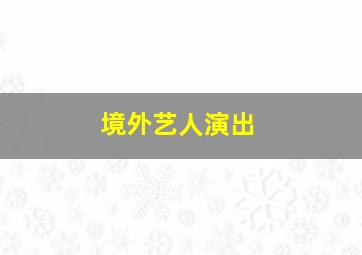 境外艺人演出